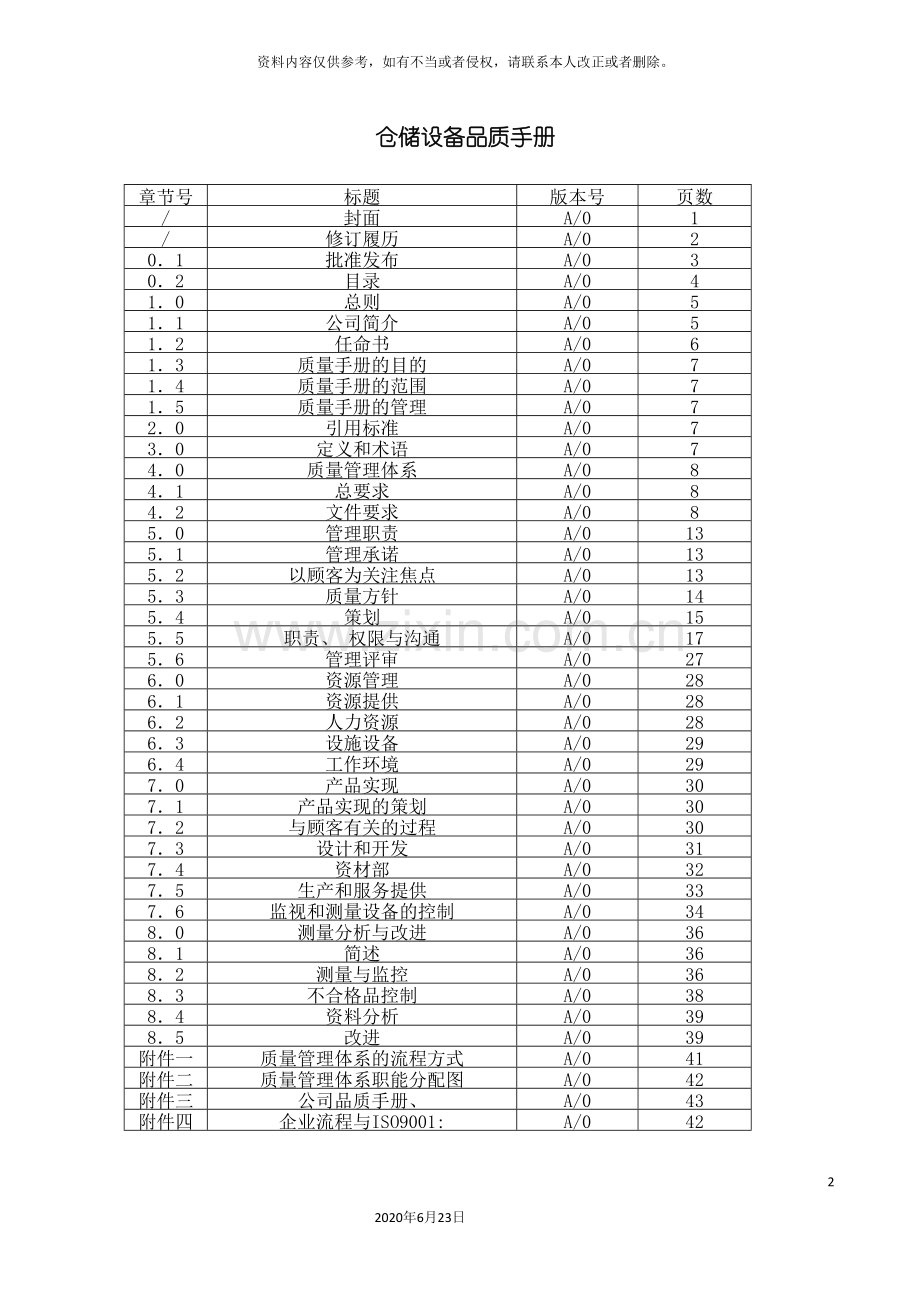 资料内容仅供参考，如有不当或者侵权，请联系本人改正或者删除。

仓储设备品质手册

| 章节号 | 标题 | 版本号 | 页数 |
|---|---|---|---|
| / | 封面 | A/0 | 1 |
| / | 修订履历 | A/0 | 2 |
| 0．1 | 批准发布 | A/0 | 3 |
| 0．2 | 目录 | A/0 | 4 |
| 1．0 | 总则 | A/0 | 5 |
| 1．1 | 公司简介 | A/0 | 5 |
| 1．2 | 任命书 | A/0 | 6 |
| 1．3 | 质量手册的目的 | A/0 | 7 |
| 1．4 | 质量手册的范围 | A/0 | 7 |
| 1．5 | 质量手册的管理 | A/0 | 7 |
| 2．0 | 引用标准 | A/0 | 7 |
| 3．0 | 定义和术语 | A/0 | 7 |
| 4．0 | 质量管理体系 | A/0 | 8 |
| 4．1 | 总要求 | A/0 | 8 |
| 4．2 | 文件要求 | A/0 | 8 |
| 5．0 | 管理职责 | A/0 | 13 |
| 5．1 | 管理承诺 | A/0 | 13 |
| 5．2 | 以顾客为关注焦点 | A/0 | 13 |
| 5．3 | 质量方针 | A/0 | 14 |
| 5．4 | 策划 | A/0 | 15 |
| 5．5 | 职责、权限与沟通 | A/0 | 17 |
| 5．6 | 管理评审 | A/0 | 27 |
| 6．0 | 资源管理 | A/0 | 28 |
| 6．1 | 资源提供 | A/0 | 28 |
| 6．2 | 人力资源 | A/0 | 28 |
| 6．3 | 设施设备 | A/0 | 29 |
| 6．4 | 工作环境 | A/0 | 29 |
| 7．0 | 产品实现 | A/0 | 30 |
| 7．1 | 产品实现的策划 | A/0 | 30 |
| 7．2 | 与顾客有关的过程 | A/0 | 30 |
| 7．3 | 设计和开发 | A/0 | 31 |
| 7．4 | 资材部 | A/0 | 32 |
| 7．5 | 生产和服务提供 | A/0 | 33 |
| 7．6 | 监视和测量设备的控制 | A/0 | 34 |
| 8．0 | 测量分析与改进 | A/0 | 36 |
| 8．1 | 简述 | A/0 | 36 |
| 8．2 | 测量与监控 | A/0 | 36 |
| 8．3 | 不合格品控制 | A/0 | 38 |
| 8．4 | 资料分析 | A/0 | 39 |
| 8．5 | 改进 | A/0 | 39 |
| 附件一 | 质量管理体系的流程方式 | A/0 | 41 |
| 附件二 | 质量管理体系职能分配图 | A/0 | 42 |
| 附件三 | 公司品质手册、 | A/0 | 43 |
| 附件四 | 企业流程与ISO9001: | A/0 | 42 |

www.zixin.com.cn

2

2020年6月23日